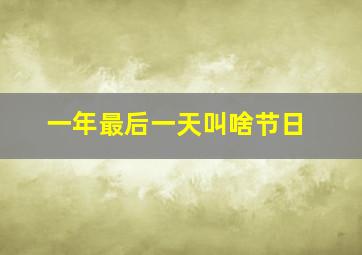 一年最后一天叫啥节日